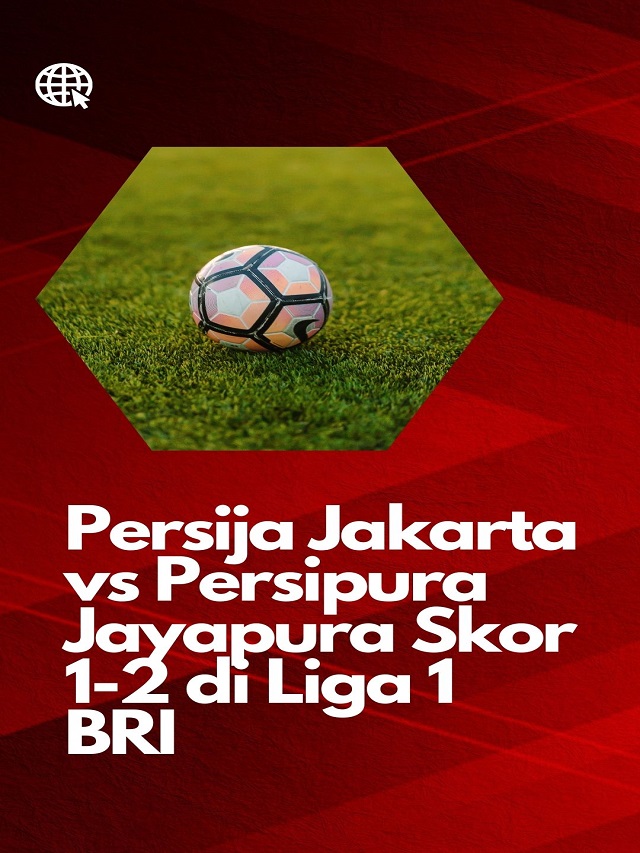 Persija Jakarta vs Persipura Jayapura Skor 1-2 di Liga 1 BRI